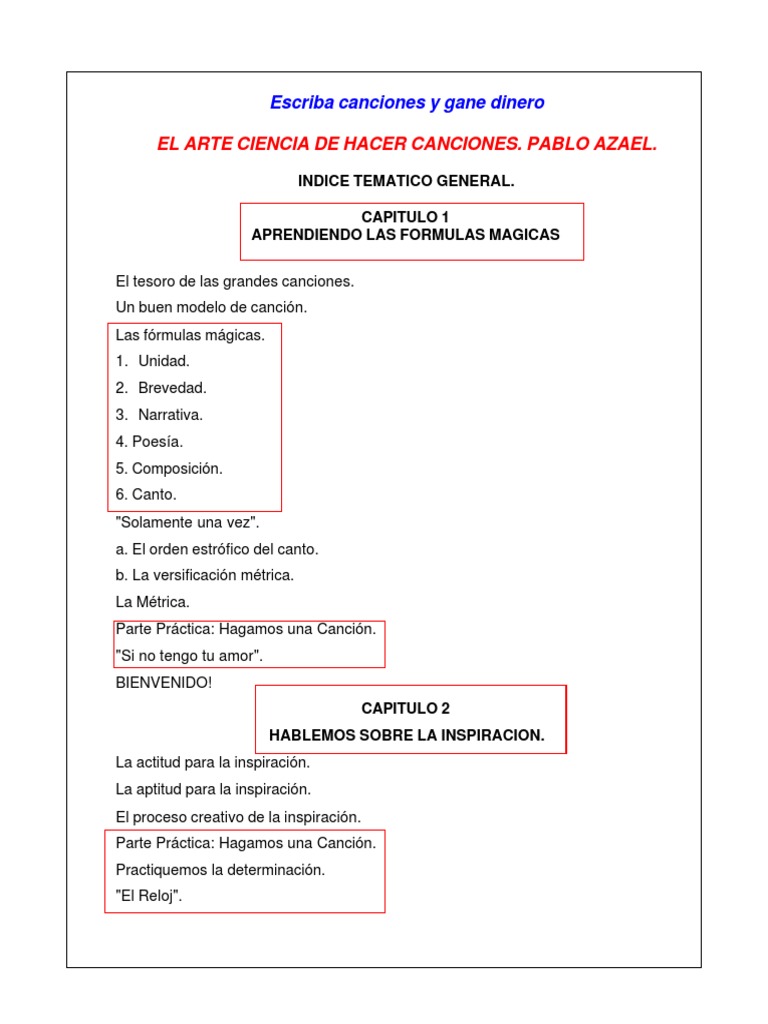 Escriba canciones y gane dinero

EL ARTE CIENCIA DE HACER CANCIONES. PABLO AZAEL.

INDICE TEMATICO GENERAL.

CAPITULO 1
APRENDIENDO LAS FORMULAS MAGICAS

El tesoro de las grandes canciones.

Un buen modelo de canción.

Las fórmulas mágicas.

1. Unidad.

2. Brevedad.

3. Narrativa.

4. Poesía.

5. Composición.

6. Canto.

"Solamente una vez".

a. El orden estrófico del canto.

b. La versificación métrica.

La Métrica.

Parte Práctica: Hagamos una Canción.

"Si no tengo tu amor".

BIENVENIDO!

CAPITULO 2

HABLEMOS SOBRE LA INSPIRACION.

La actitud para la inspiración.

La aptitud para la inspiración.

El proceso creativo de la inspiración.

Parte Práctica: Hagamos una Canción.

Practiquemos la determinación.

"El Reloj".